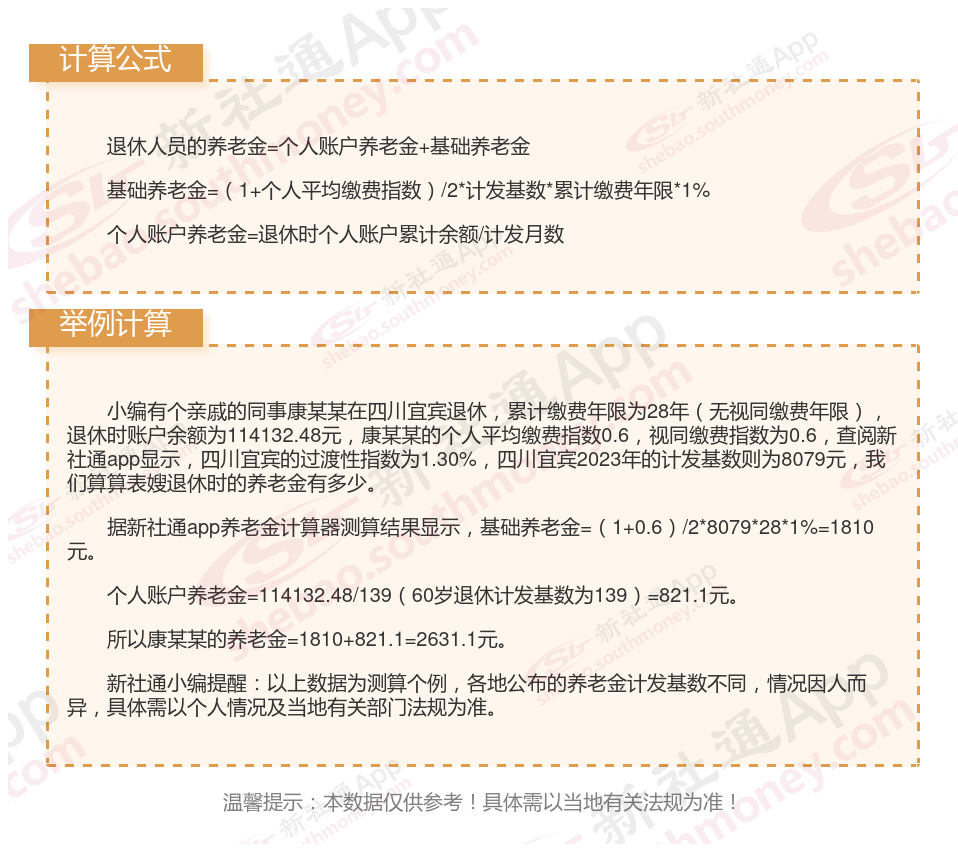 计算公式

退休人员的养老金=个人账户养老金+基础养老金

基础养老金=（1+个人平均缴费指数）/2*计发基数*累计缴费年限*1%

个人账户养老金=退休时个人账户累计余额/计发月数

举例计算

小编有个亲戚的同事康某某在四川宜宾退休，累计缴费年限为28年（无视同缴费年限），退休时账户余额为114132.48元，康某某的个人平均缴费指数0.6，视同缴费指数为0.6，查阅新社通app显示，四川宜宾的过渡性指数为1.30%，四川宜宾2023年的计发基数则为8079元，我们算算表嫂退休时的养老金有多少。

据新社通app养老金计算器测算结果显示，基础养老金=（1+0.6）/2*8079*28*1%=1810元。

个人账户养老金=114132.48/139（60岁退休计发基数为139）=821.1元。

所以康某某的养老金=1810+821.1=2631.1元。

新社通小编提醒：以上数据为测算个例，各地公布的养老金计发基数不同，情况因人而异，具体需以个人情况及当地有关部门法规为准。

温馨提示：本数据仅供参考！具体需以当地有关法规为准！

新社通App shebao.southmoney.com